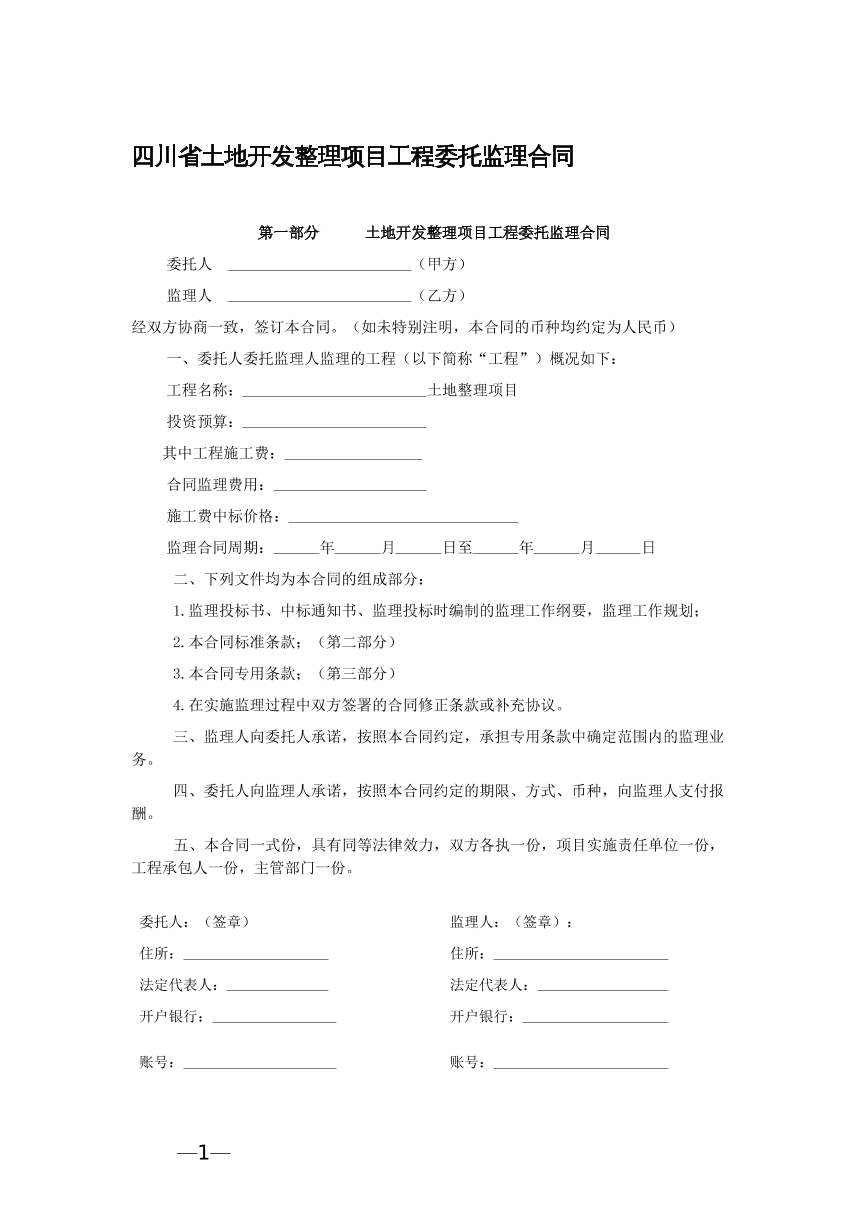 四川省土地开发整理项目工程委托监理合同

第一部分 土地开发整理项目工程委托监理合同

委托人 ____（甲方）

监理人 ____（乙方）

经双方协商一致，签订本合同。（如未特别注明，本合同的币种均约定为人民币）

一、委托人委托监理人监理的工程（以下简称“工程”）概况如下：

工程名称：____土地整理项目

投资预算：____

其中工程施工费：____

合同监理费用：____

施工费中标价格：____

监理合同周期：____年____月____日至____年____月____日

二、下列文件均为本合同的组成部分：

1.监理投标书、中标通知书、监理投标时编制的监理工作纲要，监理工作规划；

2.本合同标准条款；（第二部分）

3.本合同专用条款；（第三部分）

4.在实施监理过程中双方签署的合同修正条款或补充协议。

三、监理人向委托人承诺，按照本合同约定，承担专用条款中确定范围内的监理业务。

四、委托人向监理人承诺，按照本合同约定的期限、方式、币种，向监理人支付报酬。

五、本合同一式份，具有同等法律效力，双方各执一份，项目实施责任单位一份，工程承包人一份，主管部门一份。

委托人：（签章）

住所：____

法定代表人：____

开户银行：____

账号：____

监理人：（签章）：

住所：____

法定代表人：____

开户银行：____

账号：____

—1—